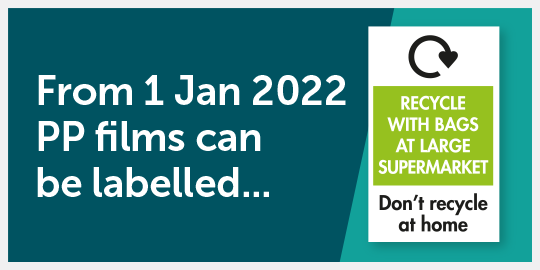 From 1 Jan 2022 PP films can be labelled...

RECYCLE WITH BAGS AT LARGE SUPERMARKET

Don't recycle at home